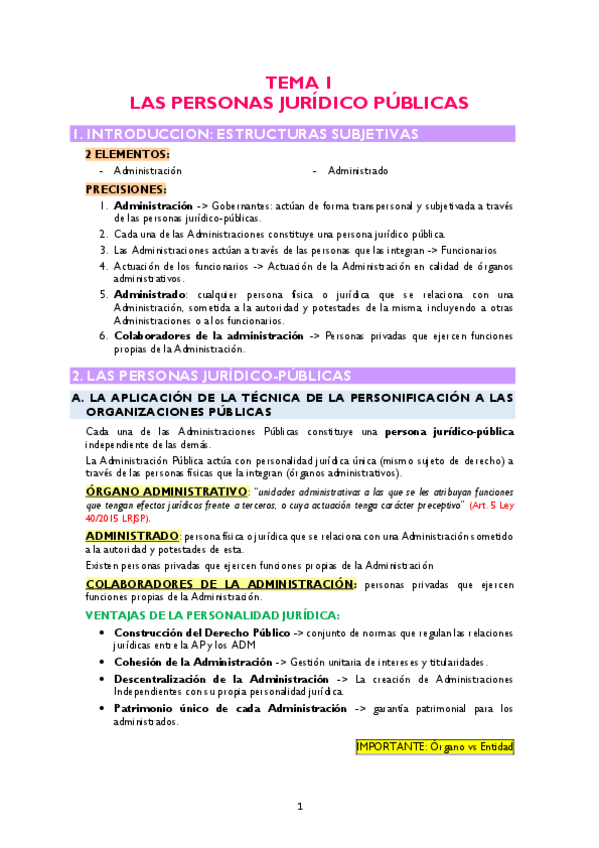 TEMA 1
LAS PERSONAS JURÍDICO PÚBLICAS

1. INTRODUCCION: ESTRUCTURAS SUBJETIVAS

2 ELEMENTOS:

- Administración
- Administrado

PRECISIONES:

1. Administración -> Gobernantes: actúan de forma transpersonal y subjetivada a través de las personas jurídico-públicas.
2. Cada una de las Administraciones constituye una persona jurídico pública.
3. Las Administraciones actúan a través de las personas que las integran -> Funcionarios
4. Actuación de los funcionarios -> Actuación de la Administración en calidad de órganos administrativos.
5. Administrado: cualquier persona física o jurídica que se relaciona con una Administración, sometida a la autoridad y potestades de la misma, incluyendo a otras Administraciones o a los funcionarios.
6. Colaboradores de la administración -> Personas privadas que ejercen funciones propias de la Administración.

2. LAS PERSONAS JURÍDICO-PÚBLICAS

A. LA APLICACIÓN DE LA TÉCNICA DE LA PERSONIFICACIÓN A LAS ORGANIZACIONES PÚBLICAS

Cada una de las Administraciones Públicas constituye una persona jurídico-pública independiente de las demás.

La Administración Pública actúa con personalidad jurídica única (mismo sujeto de derecho) a través de las personas físicas que la integran (órganos administrativos).

ÓRGANO ADMINISTRATIVO: "unidades administrativas a las que se les atribuyan funciones que tengan efectos jurídicos frente a terceros, o cuya actuación tenga carácter preceptivo" (Art. 5 Ley 40/2015 LRJSP).

ADMINISTRADO: persona física o jurídica que se relaciona con una Administración sometido a la autoridad y potestades de esta.

Existen personas privadas que ejercen funciones propias de la Administración

COLABORADORES DE LA ADMINISTRACIÓN: personas privadas que ejercen funciones propias de la Administración.

VENTAJAS DE LA PERSONALIDAD JURÍDICA:

• Construcción del Derecho Público -> conjunto de normas que regulan las relaciones jurídicas entre la AP y los ADM
• Cohesión de la Administración -> Gestión unitaria de intereses y titularidades.
• Descentralización de la Administración -> La creación de Administraciones Independientes con su propia personalidad jurídica.
• Patrimonio único de cada Administración -> garantía patrimonial para los administrados.

IMPORTANTE: Órgano vs Entidad

1